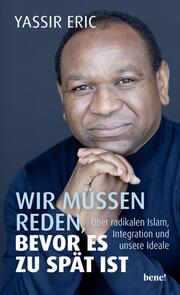 YASSIR ERIC

WIR MÜSSEN REDEN, BEVOR ES ZU SPÄT IST

Über radikalen Islam, Integration und unsere Ideale

bene!